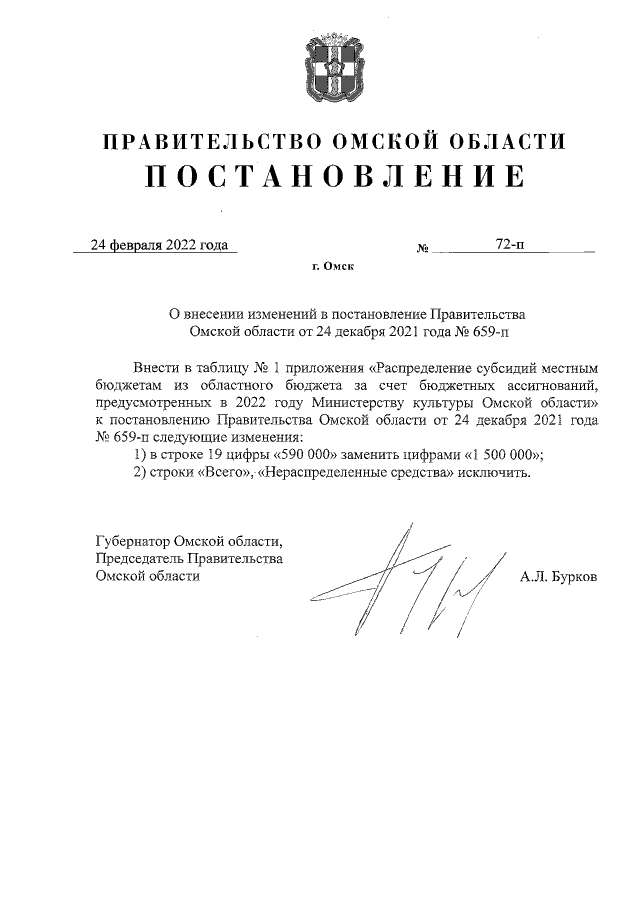 ПРАВИТЕЛЬСТВО ОМСКОЙ ОБЛАСТИ
ПОСТАНОВЛЕНИЕ

24 февраля 2022 года № 72-п

г. Омск

О внесении изменений в постановление Правительства Омской области от 24 декабря 2021 года № 659-п

Внести в таблицу № 1 приложения «Распределение субсидий местным бюджетам из областного бюджета за счет бюджетных ассигнований, предусмотренных в 2022 году Министерству культуры Омской области» к постановлению Правительства Омской области от 24 декабря 2021 года № 659-п следующие изменения:
1) в строке 19 цифры «590 000» заменить цифрами «1 500 000»;
2) строки «Всего», «Нераспределенные средства» исключить.

Губернатор Омской области,
Председатель Правительства
Омской области А.Л. Бурков